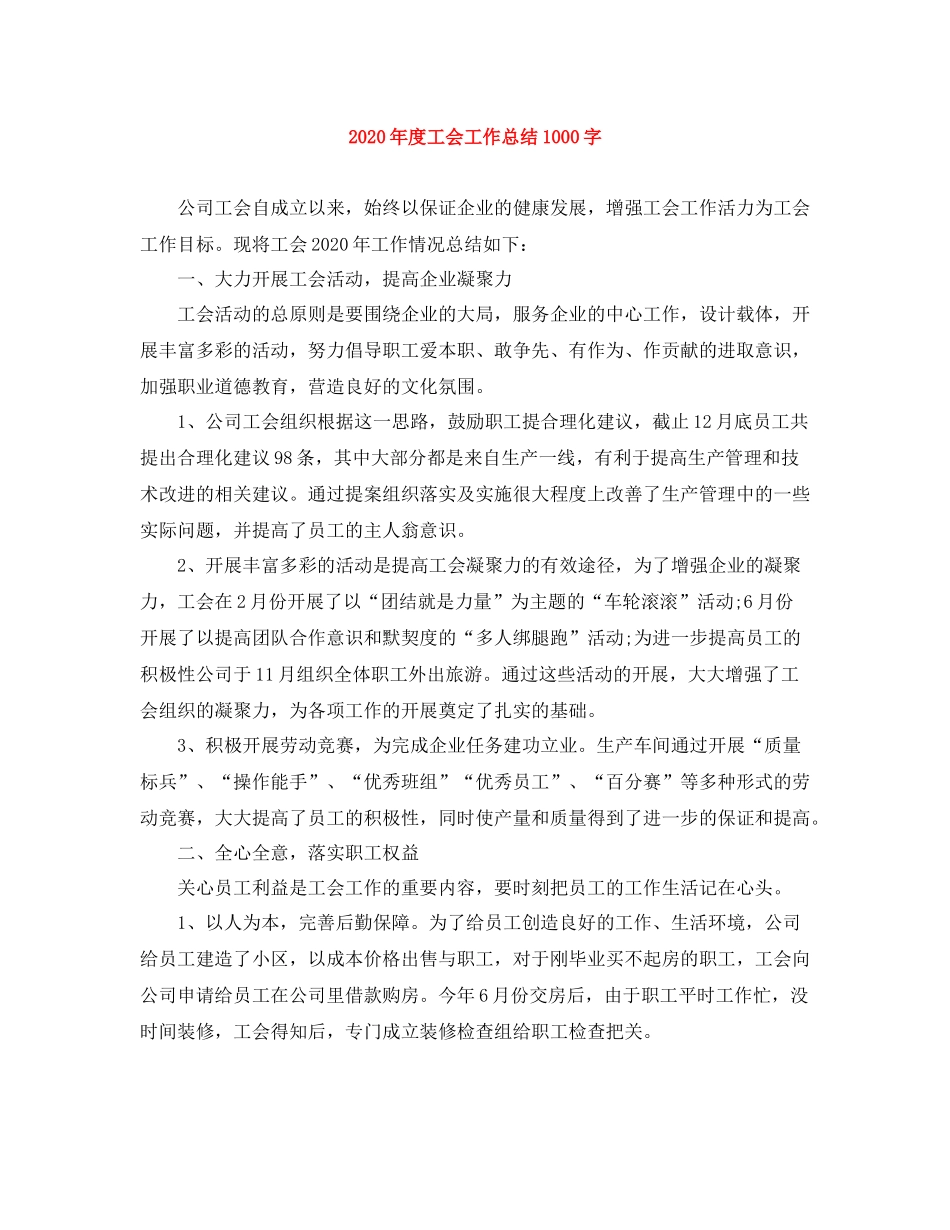 2020年度工会工作总结1000字

公司工会自成立以来，始终以保证企业的健康发展，增强工会工作活力为工会工作目标。现将工会2020年工作情况总结如下：

一、大力开展工会活动，提高企业凝聚力

工会活动的总原则是要围绕企业的大局，服务企业的中心工作，设计载体，开展丰富多彩的活动，努力倡导职工爱本职、敢争先、有作为、作贡献的进取意识，加强职业道德教育，营造良好的文化氛围。

1、公司工会组织根据这一思路，鼓励职工提合理化建议，截止12月底员工共提出合理化建议98条，其中大部分都是来自生产一线，有利于提高生产管理和技术改进的相关建议。通过提案组织落实及实施很大程度上改善了生产管理中的一些实际问题，并提高了员工的主人翁意识。

2、开展丰富多彩的活动是提高工会凝聚力的有效途径，为了增强企业的凝聚力，工会在2月份开展了以“团结就是力量”为主题的“车轮滚滚”活动;6月份开展了以提高团队合作意识和默契度的“多人绑腿跑”活动;为进一步提高员工的积极性公司于11月组织全体职工外出旅游。通过这些活动的开展，大大增强了工会组织的凝聚力，为各项工作的开展奠定了扎实的基础。

3、积极开展劳动竞赛，为完成企业任务建功立业。生产车间通过开展“质量标兵”、“操作能手”、“优秀班组”“优秀员工”、“百分赛”等多种形式的劳动竞赛，大大提高了员工的积极性，同时使产量和质量得到了进一步的保证和提高。

二、全心全意，落实职工权益

关心员工利益是工会工作的重要内容，要时刻把员工的工作生活记在心头。

1、以人为本，完善后勤保障。为了给员工创造良好的工作、生活环境，公司给员工建造了小区，以成本价格出售与职工，对于刚毕业买不起房的职工，工会向公司申请给员工在公司里借款购房。今年6月份交房后，由于职工平时工作忙，没时间装修，工会得知后，专门成立装修检查组给职工检查把关。